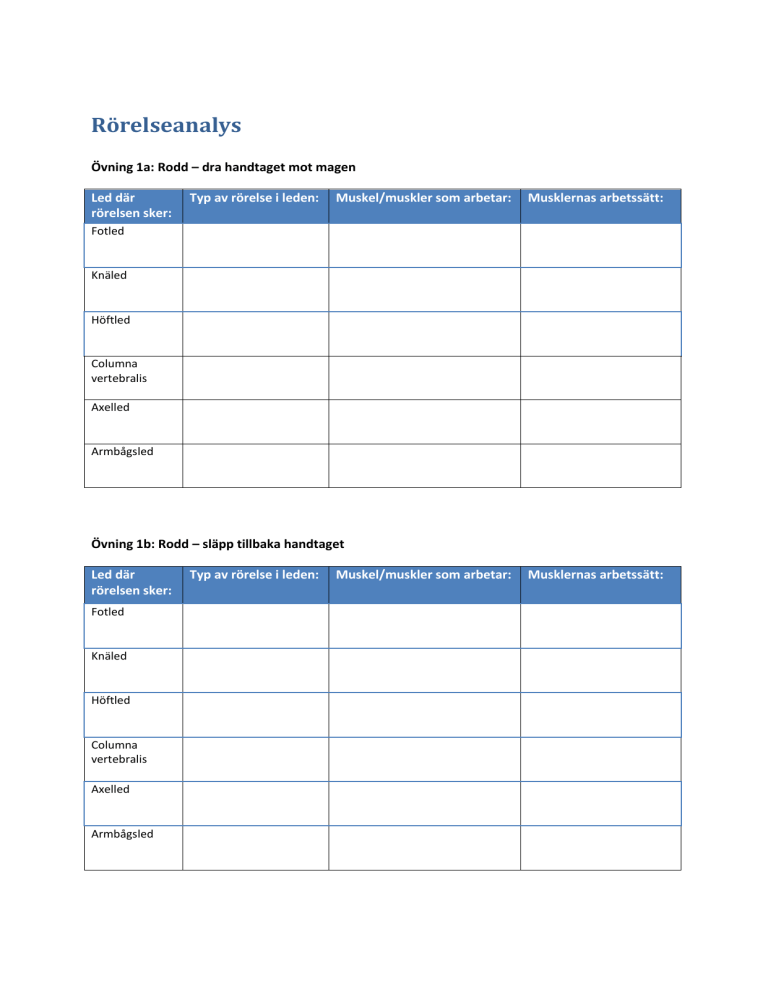 Rörelseanalys

Övning 1a: Rodd – dra handtaget mot magen

| Led där rörelsen sker: | Typ av rörelse i leden: | Muskel/muskler som arbetar: | Musklernas arbetssätt: |
|---|---|---|---|
| Fotled | | | |
| Knäled | | | |
| Höftled | | | |
| Columna vertebralis | | | |
| Axelled | | | |
| Armbågsled | | | |

Övning 1b: Rodd – släpp tillbaka handtaget

| Led där rörelsen sker: | Typ av rörelse i leden: | Muskel/muskler som arbetar: | Musklernas arbetssätt: |
|---|---|---|---|
| Fotled | | | |
| Knäled | | | |
| Höftled | | | |
| Columna vertebralis | | | |
| Axelled | | | |
| Armbågsled | | | |